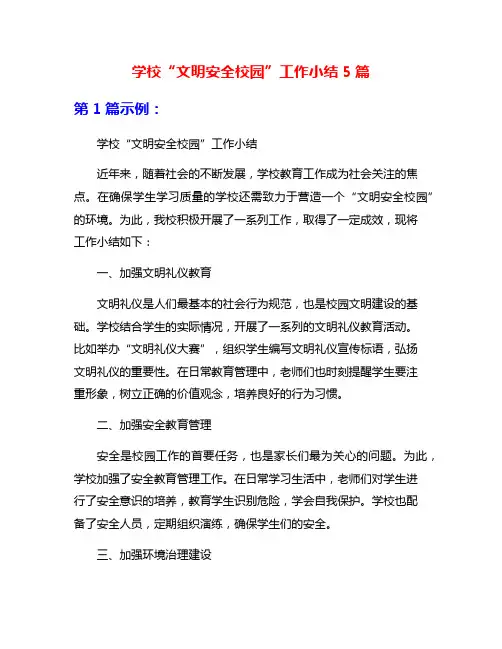 学校“文明安全校园”工作小结 5 篇

第 1 篇示例：

学校“文明安全校园”工作小结

近年来，随着社会的不断发展，学校教育工作成为社会关注的焦点。在确保学生学习质量的学校还需致力于营造一个“文明安全校园”的环境。为此，我校积极开展了一系列工作，取得了一定成效，现将工作小结如下：

一、加强文明礼仪教育

文明礼仪是人们最基本的社会行为规范，也是校园文明建设的基础。学校结合学生的实际情况，开展了一系列的文明礼仪教育活动。比如举办“文明礼仪大赛”，组织学生编写文明礼仪宣传标语，弘扬文明礼仪的重要性。在日常教育管理中，老师们也时刻提醒学生要注重形象，树立正确的价值观念，培养良好的行为习惯。

二、加强安全教育管理

安全是校园工作的首要任务，也是家长们最为关心的问题。为此，学校加强了安全教育管理工作。在日常学习生活中，老师们对学生进行了安全意识的培养，教育学生识别危险，学会自我保护。学校也配备了安全人员，定期组织演练，确保学生们的安全。

三、加强环境治理建设